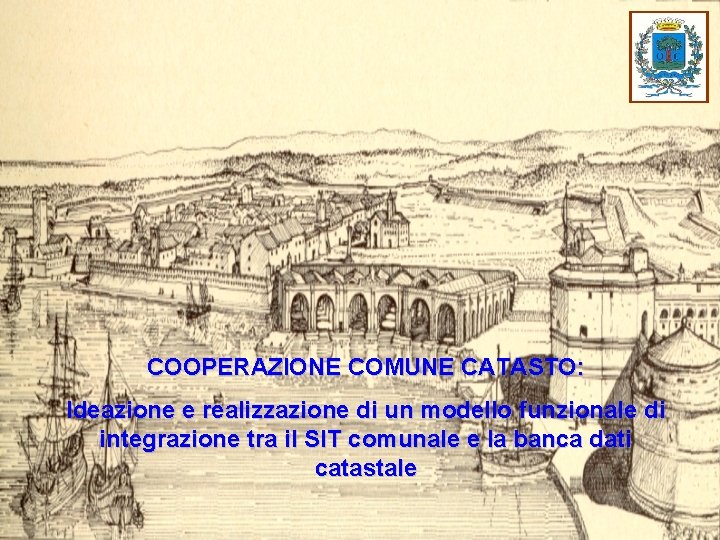 COOPERAZIONE COMUNE CATASTO:

Ideazione e realizzazione di un modello funzionale di integrazione tra il SIT comunale e la banca dati catastale